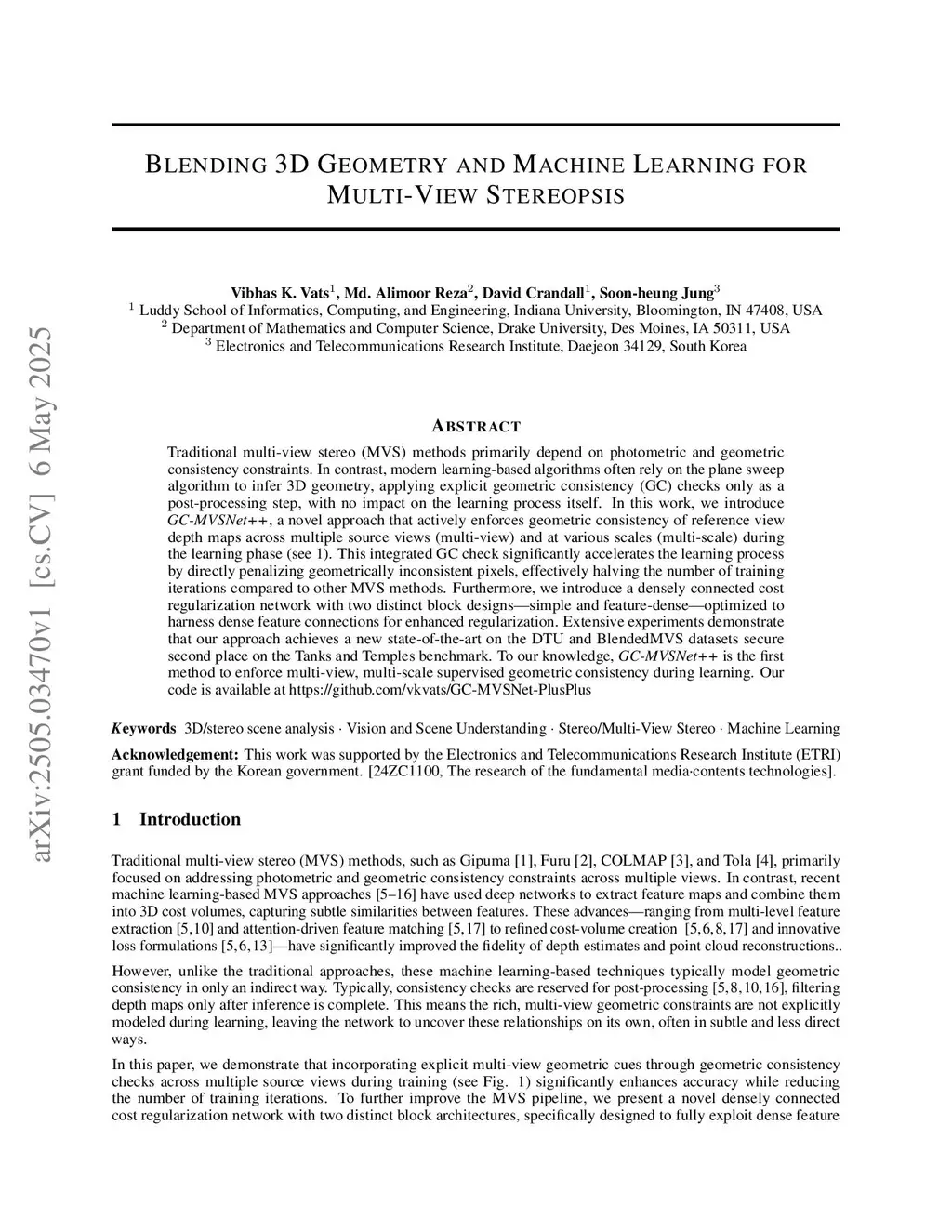 arXiv:2505.03470v1 [cs.CV] 6 May 2025

BLENDING 3D GEOMETRY AND MACHINE LEARNING FOR MULTI-VIEW STEREOPSIS

Vibhas K. Vats$^1$, Md. Alimoor Reza$^2$, David Crandall$^1$, Soon-heung Jung$^3$
$^1$ Luddy School of Informatics, Computing, and Engineering, Indiana University, Bloomington, IN 47408, USA
$^2$ Department of Mathematics and Computer Science, Drake University, Des Moines, IA 50311, USA
$^3$ Electronics and Telecommunications Research Institute, Daejeon 34129, South Korea

ABSTRACT

Traditional multi-view stereo (MVS) methods primarily depend on photometric and geometric consistency constraints. In contrast, modern learning-based algorithms often rely on the plane sweep algorithm to infer 3D geometry, applying explicit geometric consistency (GC) checks only as a post-processing step, with no impact on the learning process itself. In this work, we introduce GC-MVSNet++, a novel approach that actively enforces geometric consistency of reference view depth maps across multiple source views (multi-view) and at various scales (multi-scale) during the learning phase (see 1). This integrated GC check significantly accelerates the learning process by directly penalizing geometrically inconsistent pixels, effectively halving the number of training iterations compared to other MVS methods. Furthermore, we introduce a densely connected cost regularization network with two distinct block designs—simple and feature-dense—optimized to harness dense feature connections for enhanced regularization. Extensive experiments demonstrate that our approach achieves a new state-of-the-art on the DTU and BlendedMVS datasets secure second place on the Tanks and Temples benchmark. To our knowledge, GC-MVSNet++ is the first method to enforce multi-view, multi-scale supervised geometric consistency during learning. Our code is available at https://github.com/vkvats/GC-MVSNet-PlusPlus

Keywords 3D/stereo scene analysis · Vision and Scene Understanding · Stereo/Multi-View Stereo · Machine Learning

Acknowledgement: This work was supported by the Electronics and Telecommunications Research Institute (ETRI) grant funded by the Korean government. [24ZC1100, The research of the fundamental media·contents technologies].

1 Introduction

Traditional multi-view stereo (MVS) methods, such as Gipuma [1], Furu [2], COLMAP [3], and Tola [4], primarily focused on addressing photometric and geometric consistency constraints across multiple views. In contrast, recent machine learning-based MVS approaches [5–16] have used deep networks to extract feature maps and combine them into 3D cost volumes, capturing subtle similarities between features. These advances—ranging from multi-level feature extraction [5,10] and attention-driven feature matching [5,17] to refined cost-volume creation [5,6,8,17] and innovative loss formulations [5,6,13]—have significantly improved the fidelity of depth estimates and point cloud reconstructions..

However, unlike the traditional approaches, these machine learning-based techniques typically model geometric consistency in only an indirect way. Typically, consistency checks are reserved for post-processing [5,8,10,16], filtering depth maps only after inference is complete. This means the rich, multi-view geometric constraints are not explicitly modeled during learning, leaving the network to uncover these relationships on its own, often in subtle and less direct ways.

In this paper, we demonstrate that incorporating explicit multi-view geometric cues through geometric consistency checks across multiple source views during training (see Fig. 1) significantly enhances accuracy while reducing the number of training iterations. To further improve the MVS pipeline, we present a novel densely connected cost regularization network with two distinct block architectures, specifically designed to fully exploit dense feature